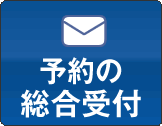 予約の
総合受付